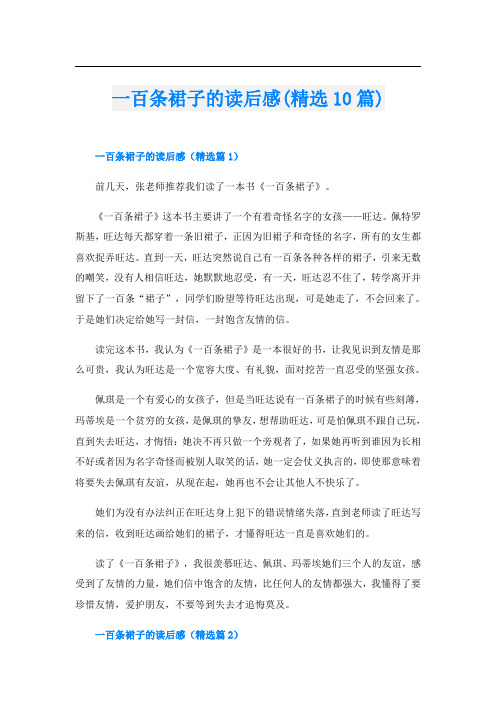 一百条裙子的读后感(精选10篇)

一百条裙子的读后感（精选篇1）

前几天，张老师推荐我们读了一本书《一百条裙子》。

《一百条裙子》这本书主要讲了一个有着奇怪名字的女孩——旺达。佩特罗斯基，旺达每天都穿着一条旧裙子，正因为旧裙子和奇怪的名字，所有的女生都喜欢捉弄旺达。直到一天，旺达突然说自己有一百条各种各样的裙子，引来无数的嘲笑，没有人相信旺达，她默默地忍受，有一天，旺达忍不住了，转学离开并留下了一百条“裙子”，同学们盼望等待旺达出现，可是她走了，不会回来了。于是她们决定给她写一封信，一封饱含友情的信。

读完这本书，我认为《一百条裙子》是一本很好的书，让我见识到友情是那么可贵，我认为旺达是一个宽容大度、有礼貌，面对挖苦一直忍受的坚强女孩。

佩琪是一个有爱心的女孩子，但是当旺达说有一百条裙子的时候有些刻薄，玛蒂埃是一个贫穷的女孩，是佩琪的挚友，想帮助旺达，可是怕佩琪不跟自己玩，直到失去旺达，才悔悟：她决不再只做一个旁观者了，如果她再听到谁因为长相不好或者因为名字奇怪而被别人取笑的话，她一定会仗义执言的，即使那意味着将要失去佩琪有友谊，从现在起，她再也不会让其他人不快乐了。

她们为没有办法纠正在旺达身上犯下的错误情绪失落，直到老师读了旺达写来的信，收到旺达画给她们的裙子，才懂得旺达一直是喜欢她们的。

读了《一百条裙子》，我很羡慕旺达、佩琪、玛蒂埃她们三个人的友谊，感受到了友情的力量，她们信中饱含的友情，比任何人的友情都强大，我懂得了要珍惜友情，爱护朋友，不要等到失去才追悔莫及。

一百条裙子的读后感（精选篇2）